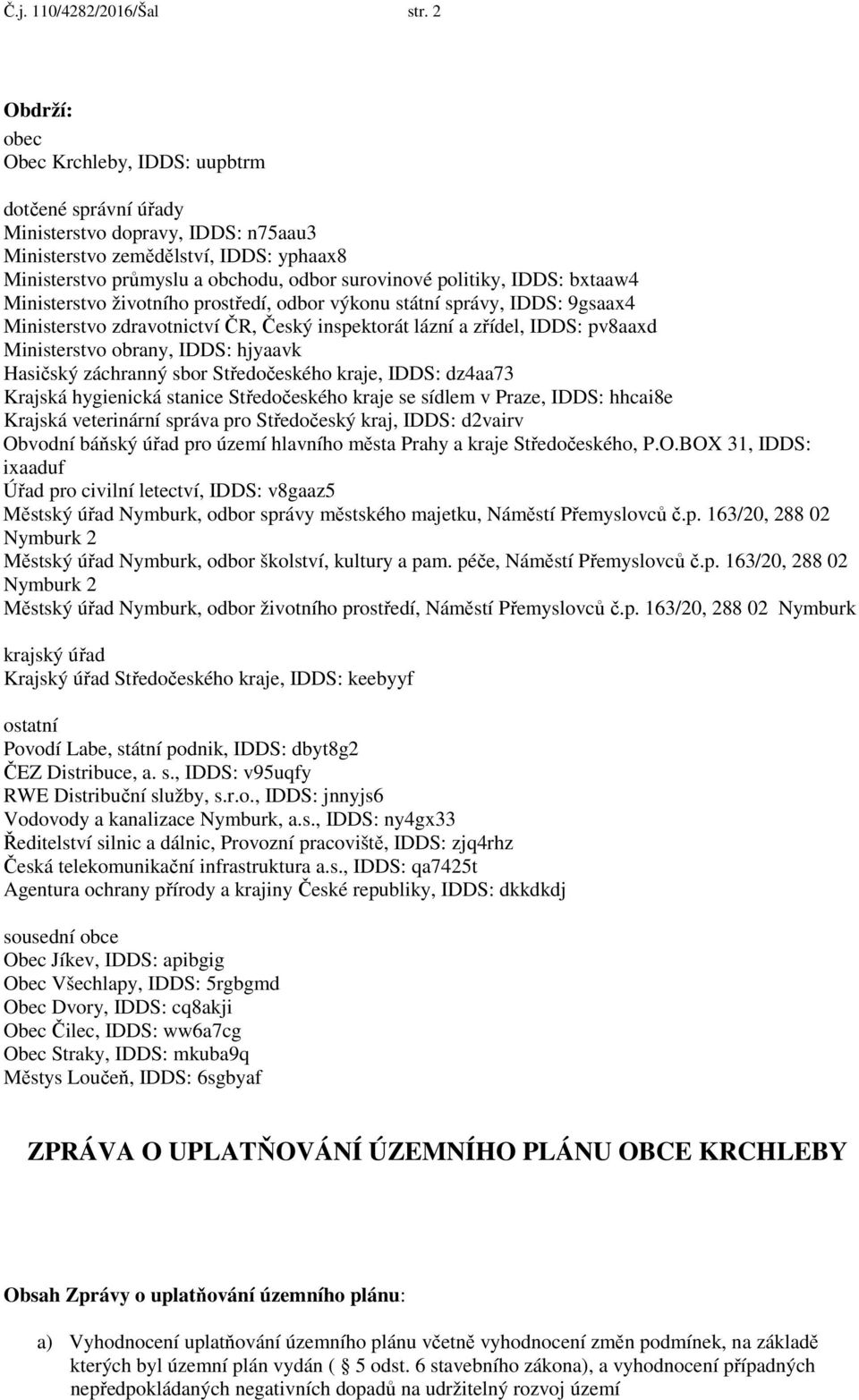 Č.j. 110/4282/2016/Šal str. 2

Obdrží:
obec
Obec Krchleby, IDDS: uupbtrm

dotčené správní úřady
Ministerstvo dopravy, IDDS: n75aau3
Ministerstvo zemědělství, IDDS: yphaax8
Ministerstvo průmyslu a obchodu, odbor surovinové politiky, IDDS: bxtaaw4
Ministerstvo životního prostředí, odbor výkonu státní správy, IDDS: 9gsaax4
Ministerstvo zdravotnictví ČR, Český inspektorát lázní a zřídel, IDDS: pv8aaxd
Ministerstvo obrany, IDDS: hjyaavk
Hasičský záchranný sbor Středočeského kraje, IDDS: dz4aa73
Krajská hygienická stanice Středočeského kraje se sídlem v Praze, IDDS: hhcai8e
Krajská veterinární správa pro Středočeský kraj, IDDS: d2vairv
Obvodní báňský úřad pro území hlavního města Prahy a kraje Středočeského, P.O.BOX 31, IDDS: ixaaduf
Úřad pro civilní letectví, IDDS: v8gaaz5
Městský úřad Nymburk, odbor správy městského majetku, Náměstí Přemyslovců č.p. 163/20, 288 02 Nymburk 2
Městský úřad Nymburk, odbor školství, kultury a pam. péče, Náměstí Přemyslovců č.p. 163/20, 288 02 Nymburk 2
Městský úřad Nymburk, odbor životního prostředí, Náměstí Přemyslovců č.p. 163/20, 288 02 Nymburk

krajský úřad
Krajský úřad Středočeského kraje, IDDS: keebyyf

ostatní
Povodí Labe, státní podnik, IDDS: dbyt8g2
ČEZ Distribuce, a. s., IDDS: v95uqfy
RWE Distribuční služby, s.r.o., IDDS: jnnyjs6
Vodovody a kanalizace Nymburk, a.s., IDDS: ny4gx33
Ředitelství silnic a dálnic, Provozní pracoviště, IDDS: zjq4rhz
Česká telekomunikační infrastruktura a.s., IDDS: qa7425t
Agentura ochrany přírody a krajiny České republiky, IDDS: dkkdkdj

sousední obce
Obec Jíkev, IDDS: apibgig
Obec Všechlapy, IDDS: 5rgbgmd
Obec Dvory, IDDS: cq8akji
Obec Čilec, IDDS: ww6a7cg
Obec Straky, IDDS: mkuba9q
Městys Loučeň, IDDS: 6sgbyaf

ZPRÁVA O UPLATŇOVÁNÍ ÚZEMNÍHO PLÁNU OBCE KRCHLEBY

Obsah Zprávy o uplatňování územního plánu:

a) Vyhodnocení uplatňování územního plánu včetně vyhodnocení změn podmínek, na základě kterých byl územní plán vydán ( 5 odst. 6 stavebního zákona), a vyhodnocení případných nepředpokládaných negativních dopadů na udržitelný rozvoj území